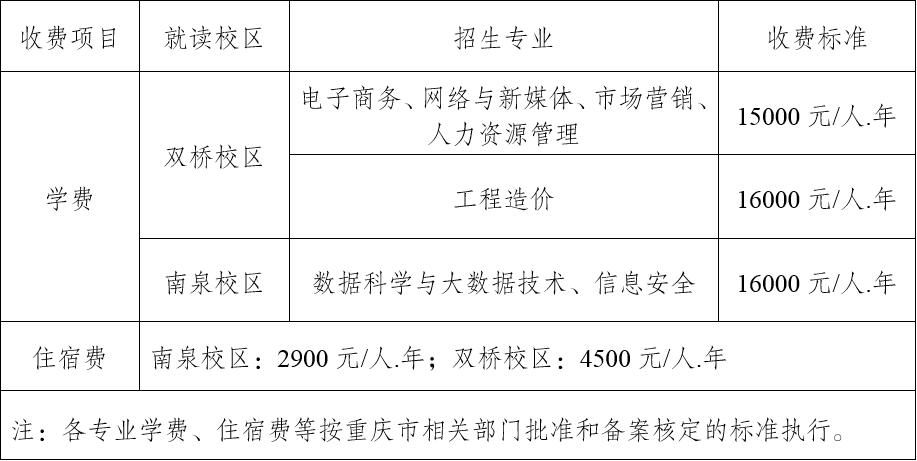 | 收费项目 | 就读校区 | 招生专业 | 收费标准 |
|---|---|---|---|
| 学费 | 双桥校区 | 电子商务、网络与新媒体、市场营销、人力资源管理 | 15000元/人.年 |
|  |  | 工程造价 | 16000元/人.年 |
|  | 南泉校区 | 数据科学与大数据技术、信息安全 | 16000元/人.年 |
| 住宿费 | 南泉校区：2900元/人.年；双桥校区：4500元/人.年 |  |  |
| 注：各专业学费、住宿费等按重庆市相关部门批准和备案核定的标准执行。 |  |  |  |